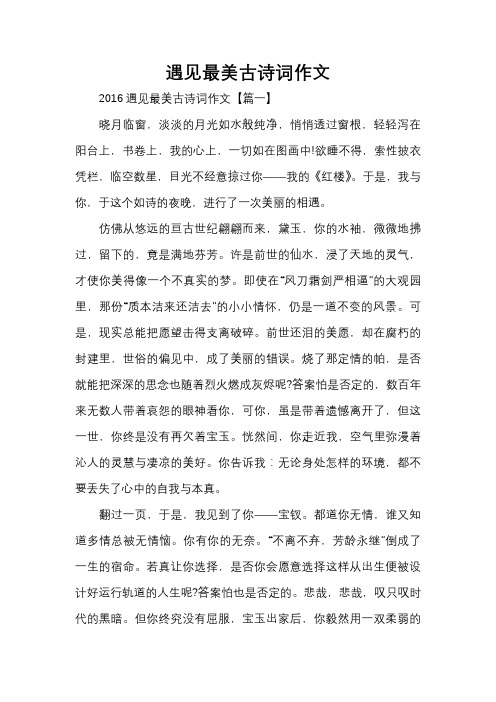 遇见最美古诗词作文

2016 遇见最美古诗词作文【篇一】

晓月临窗，淡淡的月光如水般纯净，悄悄透过窗根，轻轻泻在阳台上，书卷上，我的心上，一切如在图画中!欲睡不得，索性披衣凭栏，临空数星，目光不经意掠过你——我的《红楼》。于是，我与你，于这个如诗的夜晚，进行了一次美丽的相遇。

仿佛从悠远的亘古世纪翩翩而来，黛玉，你的水袖，微微地拂过，留下的，竟是满地芬芳。许是前世的仙水，浸了天地的灵气，才使你美得像一个不真实的梦。即使在“风刀霜剑严相逼”的大观园里，那份“质本洁来还洁去”的小小情怀，仍是一道不变的风景。可是，现实总能把愿望击得支离破碎。前世还泪的美愿，却在腐朽的封建里，世俗的偏见中，成了美丽的错误。烧了那定情的帕，是否就能把深深的思念也随着烈火燃成灰烬呢?答案怕是否定的，数百年来无数人带着哀怨的眼神看你，可你，虽是带着遗憾离开了，但这一世，你终是没有再欠着宝玉。恍然间，你走近我，空气里弥漫着沁人的灵慧与凄凉的美好。你告诉我：无论身处怎样的环境，都不要丢失了心中的自我与本真。

翻过一页，于是，我见到了你——宝钗。都道你无情，谁又知道多情总被无情恼。你有你的无奈。“不离不弃，芳龄永继”倒成了一生的宿命。若真让你选择，是否你会愿意选择这样从出生便被设计好运行轨道的人生呢?答案怕也是否定的。悲哉，悲哉，叹只叹时代的黑暗。但你终究没有屈服，宝玉出家后，你毅然用一双柔弱的